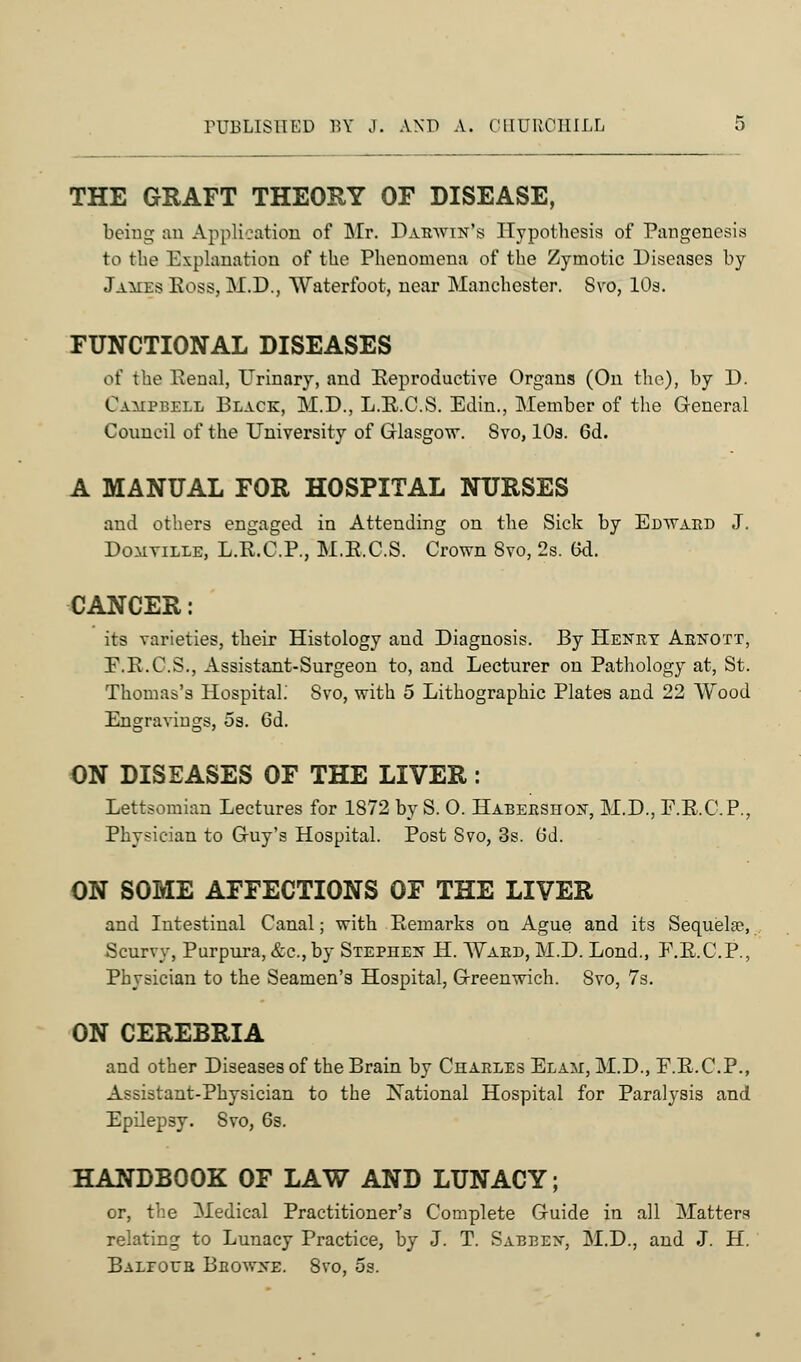 PUBLISHED BY J. AND A. CHURCHILL 5

THE GRAFT THEORY OF DISEASE,
being an Application of Mr. Darwin's Hypothesis of Pangenesis to the Explanation of the Phenomena of the Zymotic Diseases by James Ross, M.D., Waterfoot, near Manchester. 8vo, 10s.

FUNCTIONAL DISEASES
of the Renal, Urinary, and Reproductive Organs (On the), by D. Campbell Black, M.D., L.R.C.S. Edin., Member of the General Council of the University of Glasgow. 8vo, 10s. 6d.

A MANUAL FOR HOSPITAL NURSES
and others engaged in Attending on the Sick by Edward J. Domville, L.R.C.P., M.R.C.S. Crown 8vo, 2s. 6d.

CANCER:
its varieties, their Histology and Diagnosis. By Henry Arnott, F.R.C.S., Assistant-Surgeon to, and Lecturer on Pathology at, St. Thomas's Hospital. 8vo, with 5 Lithographic Plates and 22 Wood Engravings, 5s. 6d.

ON DISEASES OF THE LIVER:
Lettsomian Lectures for 1872 by S. O. Habershon, M.D., F.R.C.P., Physician to Guy's Hospital. Post 8vo, 3s. 6d.

ON SOME AFFECTIONS OF THE LIVER
and Intestinal Canal; with Remarks on Ague and its Sequelæ, Scurvy, Purpura, &c., by Stephen H. Ward, M.D. Lond., F.R.C.P., Physician to the Seamen's Hospital, Greenwich. 8vo, 7s.

ON CEREBRIA
and other Diseases of the Brain by Charles Elam, M.D., F.R.C.P., Assistant-Physician to the National Hospital for Paralysis and Epilepsy. 8vo, 6s.

HANDBOOK OF LAW AND LUNACY;
or, the Medical Practitioner's Complete Guide in all Matters relating to Lunacy Practice, by J. T. Sabben, M.D., and J. H. Balfour Browne. 8vo, 5s.